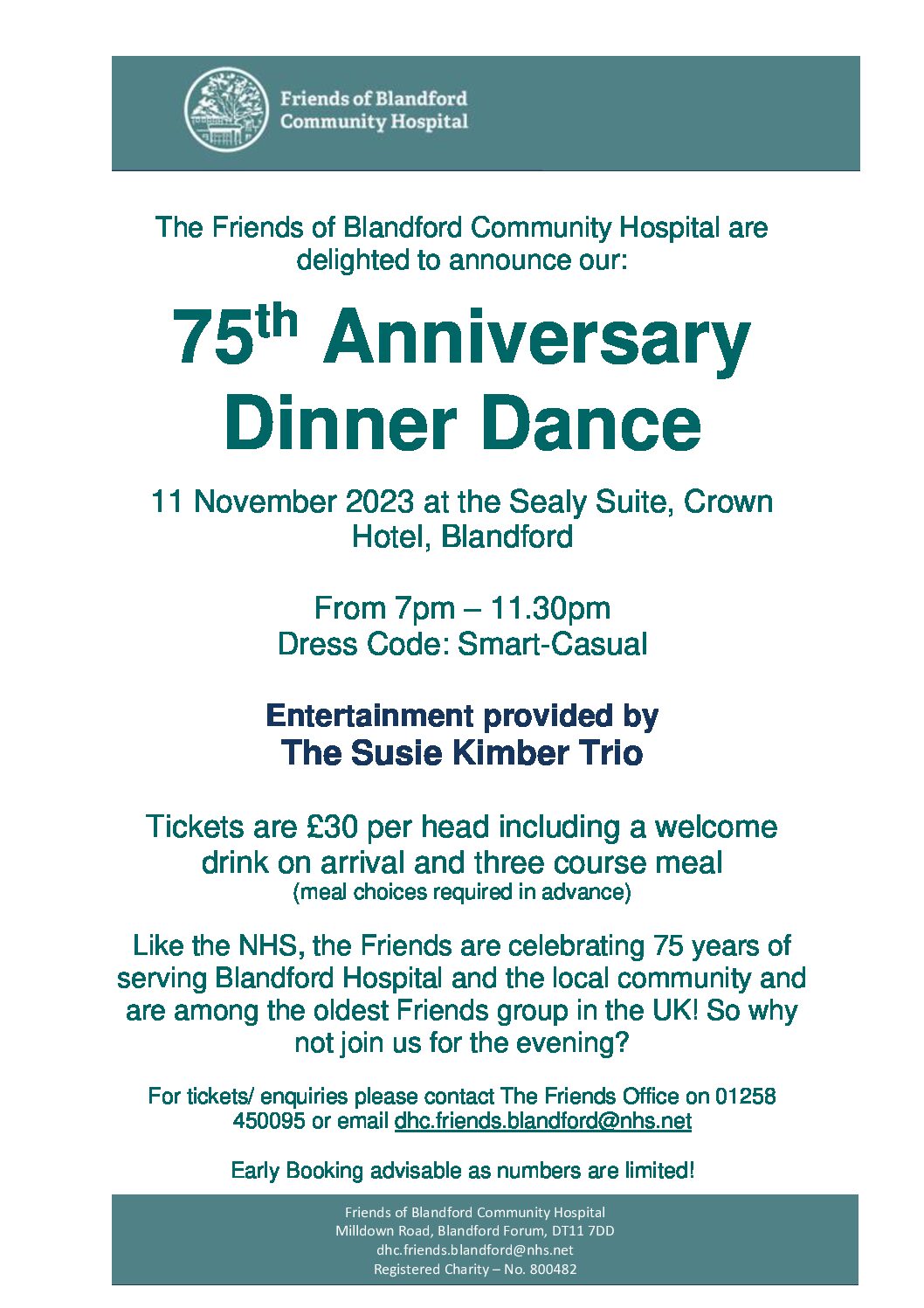 Friends of Blandford
Community Hospital

The Friends of Blandford Community Hospital are delighted to announce our:

75th Anniversary
Dinner Dance

11 November 2023 at the Sealy Suite, Crown Hotel, Blandford

From 7pm – 11.30pm
Dress Code: Smart-Casual

Entertainment provided by
The Susie Kimber Trio

Tickets are £30 per head including a welcome drink on arrival and three course meal
(meal choices required in advance)

Like the NHS, the Friends are celebrating 75 years of serving Blandford Hospital and the local community and are among the oldest Friends group in the UK! So why not join us for the evening?

For tickets/ enquiries please contact The Friends Office on 01258 450095 or email dhc.friends.blandford@nhs.net

Early Booking advisable as numbers are limited!

Friends of Blandford Community Hospital
Milldown Road, Blandford Forum, DT11 7DD
dhc.friends.blandford@nhs.net
Registered Charity – No. 800482